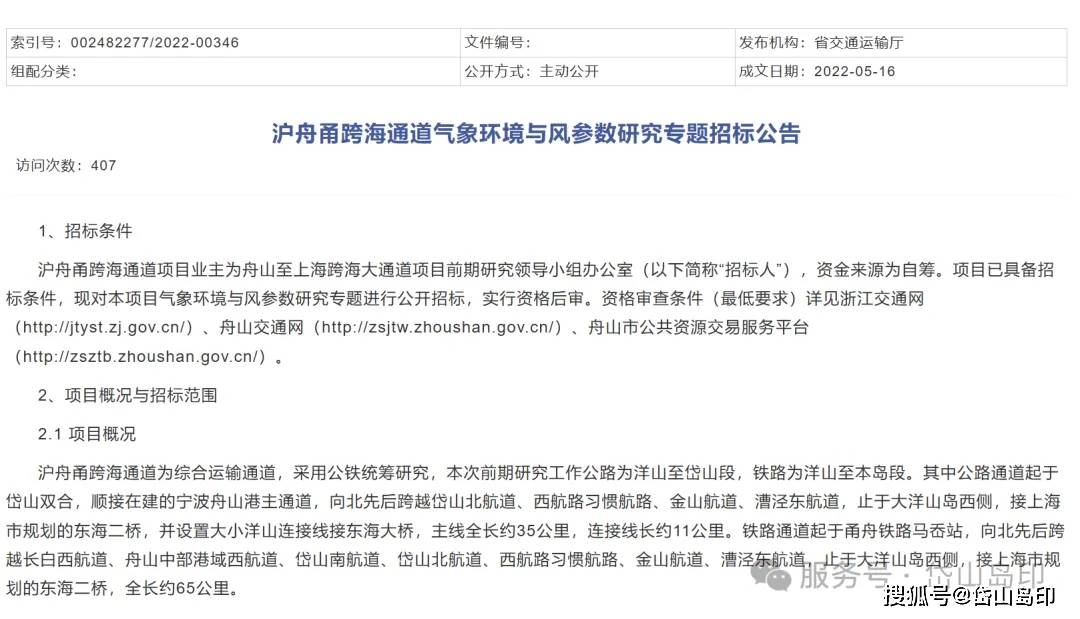 | 索引号：002482277/2022-00346 | 文件编号： | 发布机构：省交通运输厅 |
|---|---|---|
| 组配分类： | 公开方式：主动公开 | 成文日期：2022-05-16 |

沪舟甬跨海通道气象环境与风参数研究专题招标公告

访问次数：407

1、招标条件

沪舟甬跨海通道项目业主为舟山至上海跨海大通道项目前期研究领导小组办公室（以下简称“招标人”），资金来源为自筹。项目已具备招标条件，现对本项目气象环境与风参数研究专题进行公开招标，实行资格后审。资格审查条件（最低要求）详见浙江交通网（http://jtyst.zj.gov.cn/）、舟山交通网（http://zsjtw.zhoushan.gov.cn/）、舟山市公共资源交易服务平台（http://zsztb.zhoushan.gov.cn/）。

2、项目概况与招标范围

2.1 项目概况

沪舟甬跨海通道为综合运输通道，采用公铁统筹研究，本次前期研究工作公路为洋山至岱山段，铁路为洋山至本岛段。其中公路通道起于岱山双合，顺接在建的宁波舟山港主通道，向北先后跨越岱山北航道、西航路习惯航路、金山航道、漕泾东航道，止于大洋山岛西侧，接上海市规划的东海二桥，并设置大小洋山连接线接东海大桥，主线全长约35公里，连接线长约11公里。铁路通道起于甬舟铁路马岙站，向北先后跨越长白西航道、舟山中部港域西航道、岱山南航道、岱山北航道、西航路习惯航路、金山航道、漕泾东航道，止于大洋山岛西侧，接上海市规划的东海二桥，全长约65公里。

服务号 · 岱山岛印
搜狐号@岱山岛印